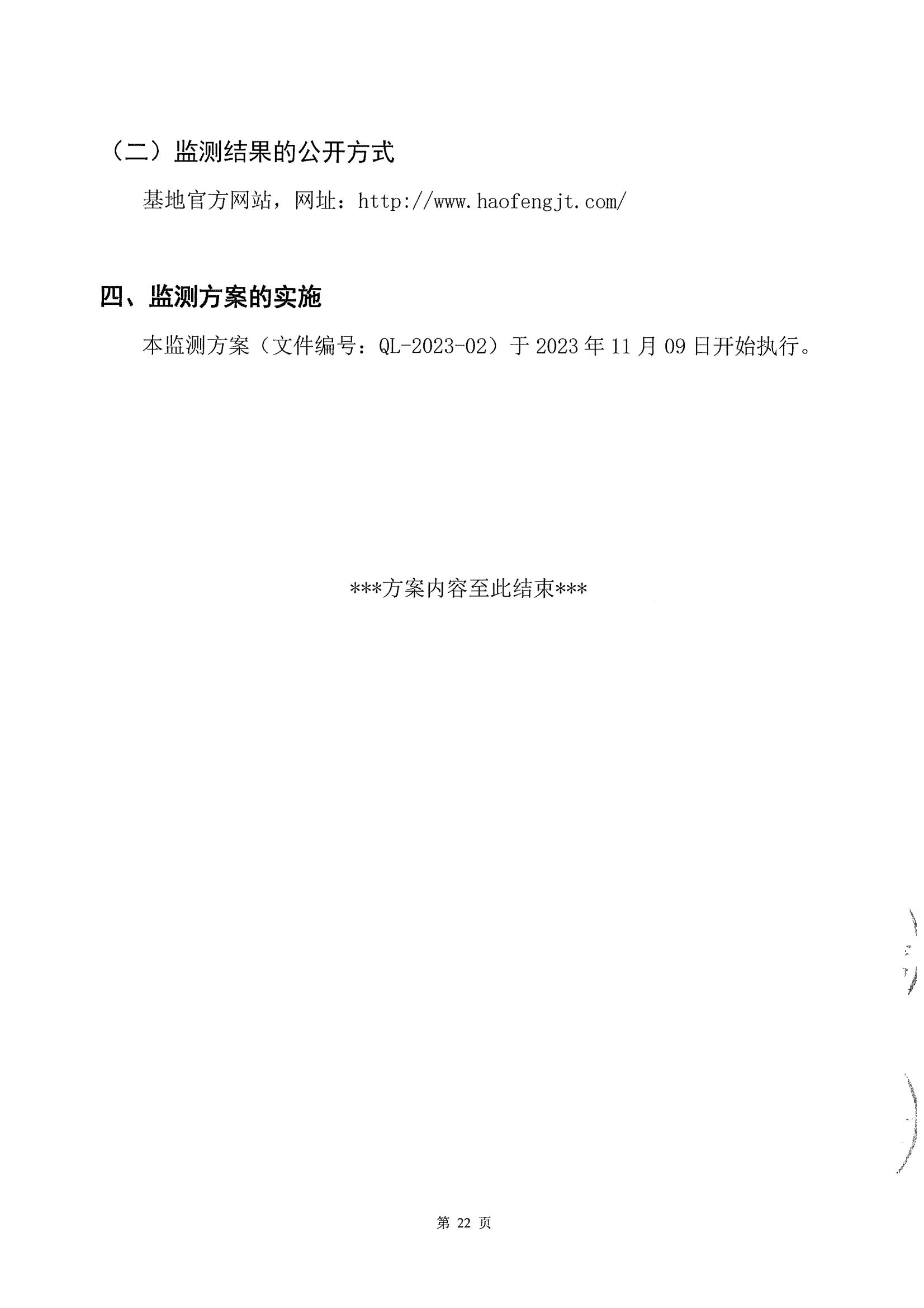 （二）监测结果的公开方式

基地官方网站，网址：http://www.haofengjt.com/

四、监测方案的实施

本监测方案（文件编号：QL-2023-02）于 2023 年 11 月 09 日开始执行。

***方案内容至此结束***

第 22 页